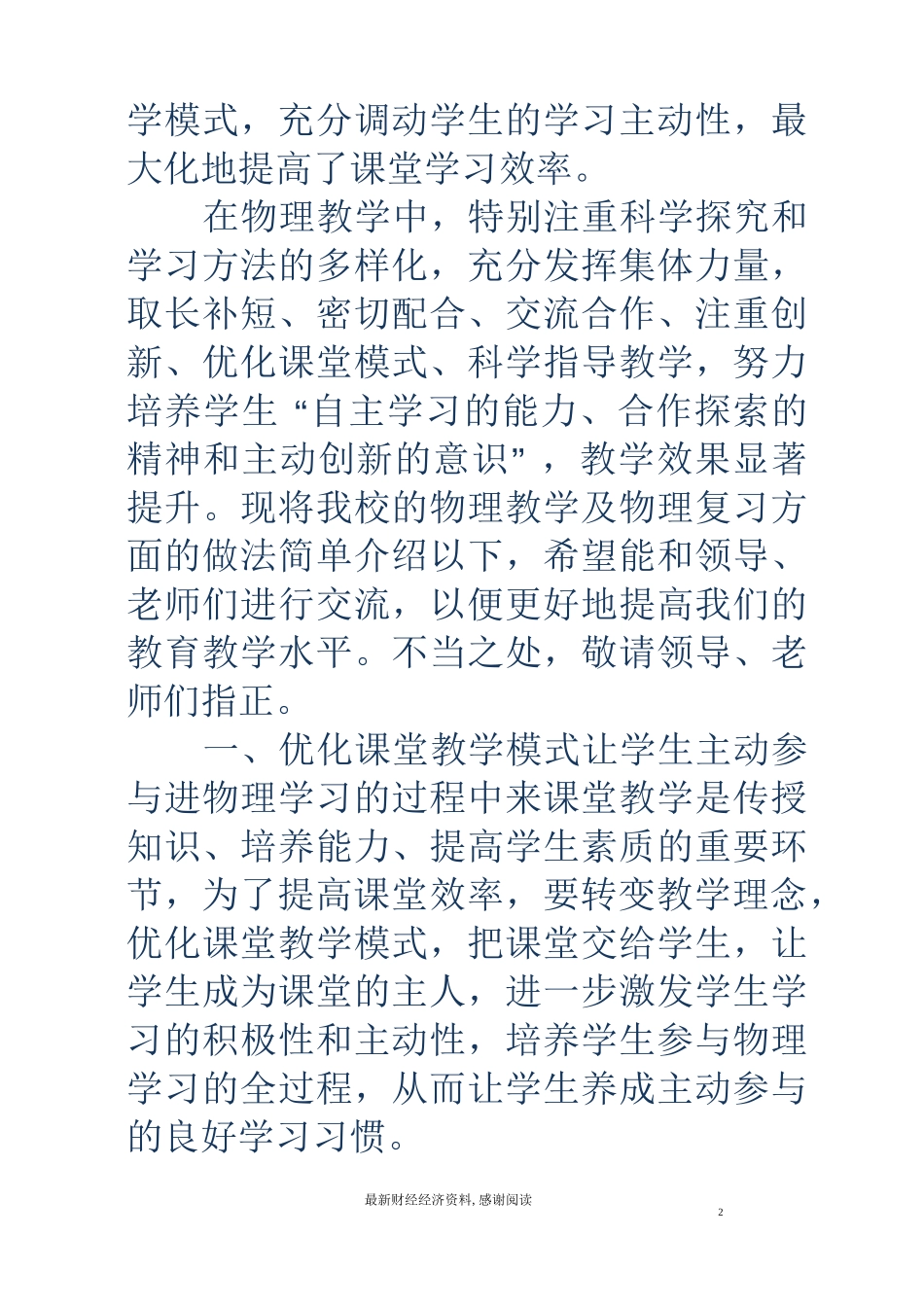 学模式，充分调动学生的学习主动性，最大化地提高了课堂学习效率。

在物理教学中，特别注重科学探究和学习方法的多样化，充分发挥集体力量，取长补短、密切配合、交流合作、注重创新、优化课堂模式、科学指导教学，努力培养学生“自主学习的能力、合作探索的精神和主动创新的意识”，教学效果显著提升。现将我校的物理教学及物理复习方面的做法简单介绍以下，希望能和领导、老师们进行交流，以便更好地提高我们的教育教学水平。不当之处，敬请领导、老师们指正。

一、优化课堂教学模式让学生主动参与进物理学习的过程中来课堂教学是传授知识、培养能力、提高学生素质的重要环节，为了提高课堂效率，要转变教学理念，优化课堂教学模式，把课堂交给学生，让学生成为课堂的主人，进一步激发学生学习的积极性和主动性，培养学生参与物理学习的全过程，从而让学生养成主动参与的良好学习习惯。

最新财经经济资料，感谢阅读

2